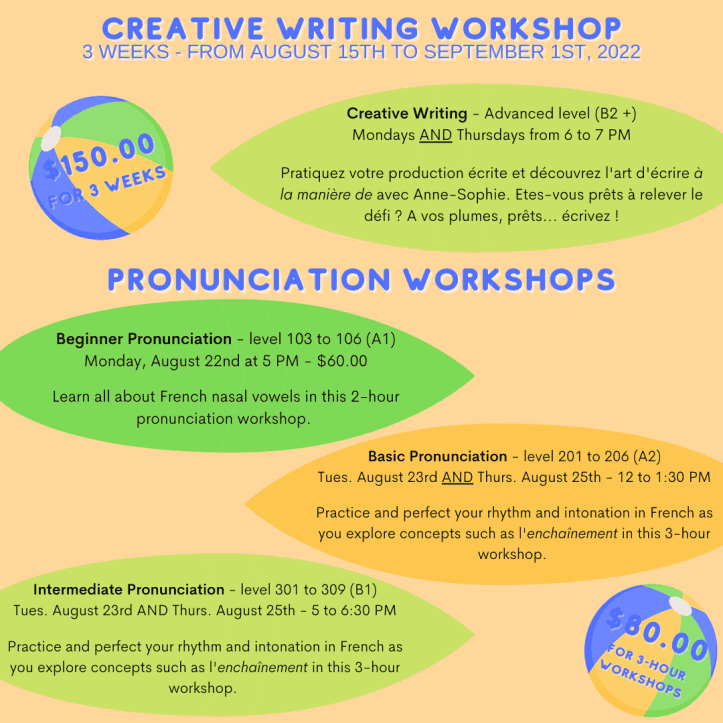 CREATIVE WRITING WORKSHOP
3 WEEKS - FROM AUGUST 15TH TO SEPTEMBER 1ST, 2022

$150.00
FOR 3 WEEKS

Creative Writing - Advanced level (B2 +)
Mondays AND Thursdays from 6 to 7 PM

Pratiquez votre production écrite et découvrez l'art d'écrire à la manière de avec Anne-Sophie. Etes-vous prêts à relever le défi ? A vos plumes, prêts... écrivez !

PRONUNCIATION WORKSHOPS

Beginner Pronunciation - level 103 to 106 (A1)
Monday, August 22nd at 5 PM - $60.00

Learn all about French nasal vowels in this 2-hour pronunciation workshop.

Basic Pronunciation - level 201 to 206 (A2)
Tues. August 23rd AND Thurs. August 25th - 12 to 1:30 PM

Practice and perfect your rhythm and intonation in French as you explore concepts such as l'enchaînement in this 3-hour workshop.

Intermediate Pronunciation - level 301 to 309 (B1)
Tues. August 23rd AND Thurs. August 25th - 5 to 6:30 PM

Practice and perfect your rhythm and intonation in French as you explore concepts such as l'enchaînement in this 3-hour workshop.

$80.00
FOR 3-HOUR WORKSHOPS